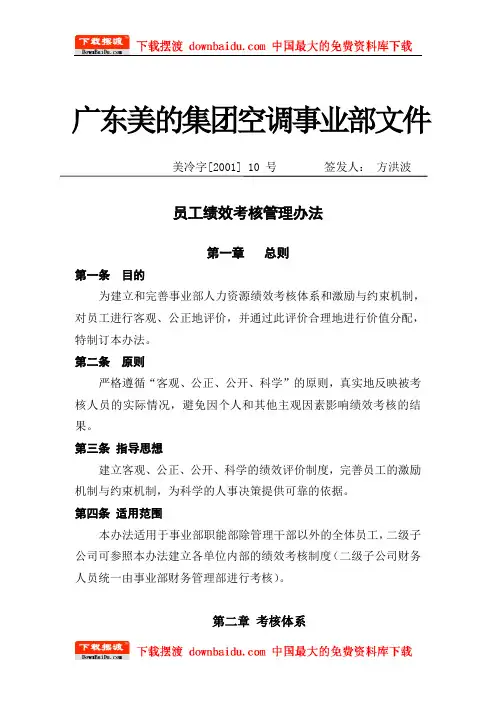 下载摆渡 DownBaiDu.com 下载摆渡 downbaidu.com 中国最大的免费资料库下载

广东美的集团空调事业部文件

美冷字[2001] 10 号 签发人： 方洪波

员工绩效考核管理办法

第一章 总则

第一条 目的

为建立和完善事业部人力资源绩效考核体系和激励与约束机制，对员工进行客观、公正地评价，并通过此评价合理地进行价值分配，特制订本办法。

第二条 原则

严格遵循“客观、公正、公开、科学”的原则，真实地反映被考核人员的实际情况，避免因个人和其他主观因素影响绩效考核的结果。

第三条 指导思想

建立客观、公正、公开、科学的绩效评价制度，完善员工的激励机制与约束机制，为科学的人事决策提供可靠的依据。

第四条 适用范围

本办法适用于事业部职能部除管理干部以外的全体员工，二级子公司可参照本办法建立各单位内部的绩效考核制度（二级子公司财务人员统一由事业部财务管理部进行考核）。

第二章 考核体系

下载摆渡 DownBaiDu.com 下载摆渡 downbaidu.com 中国最大的免费资料库下载